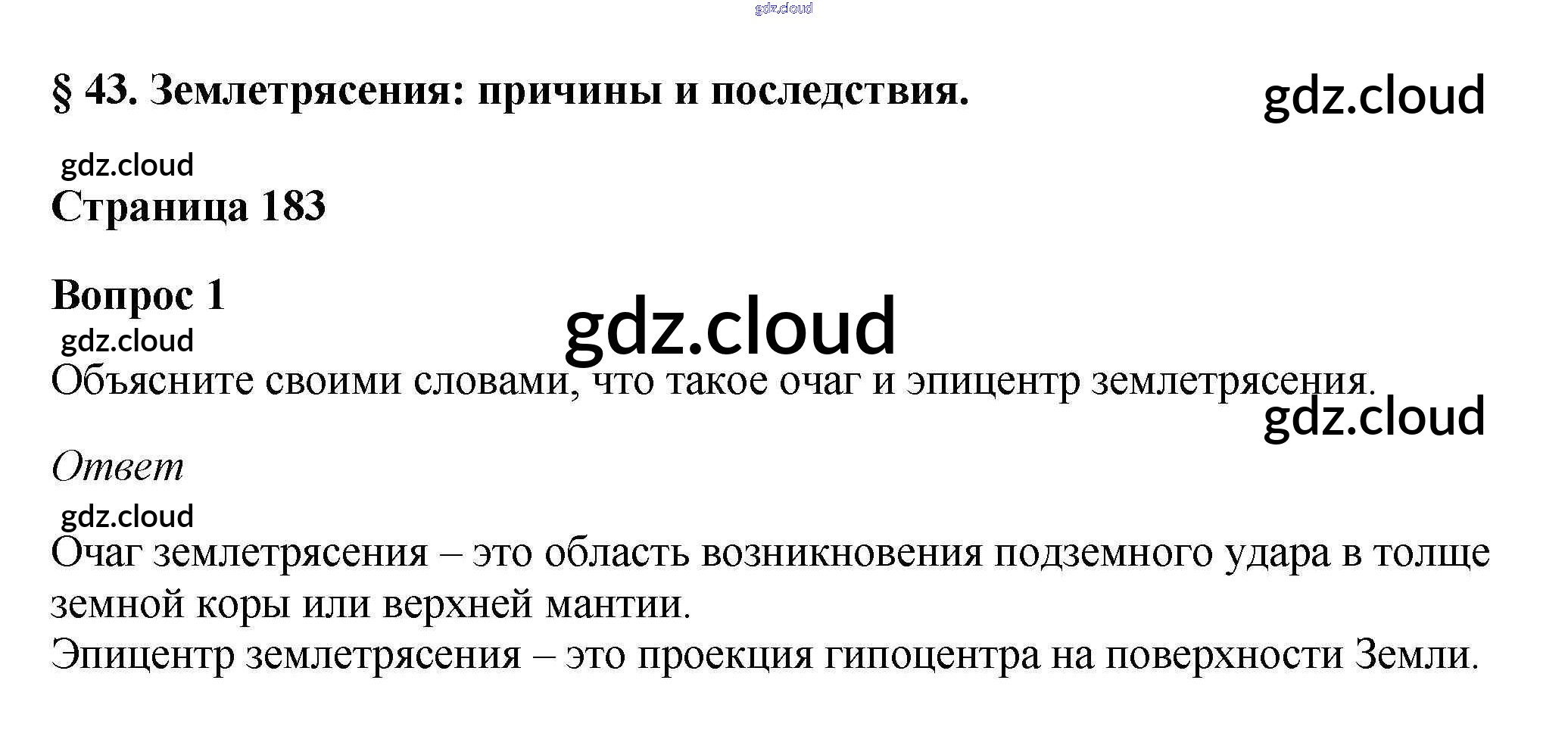 § 43. Землетрясения: причины и последствия.

Страница 183

Вопрос 1

Объясните своими словами, что такое очаг и эпицентр землетрясения.

Ответ

Очаг землетрясения – это область возникновения подземного удара в толще земной коры или верхней мантии.
Эпицентр землетрясения – это проекция гипоцентра на поверхности Земли.

gdz.cloud